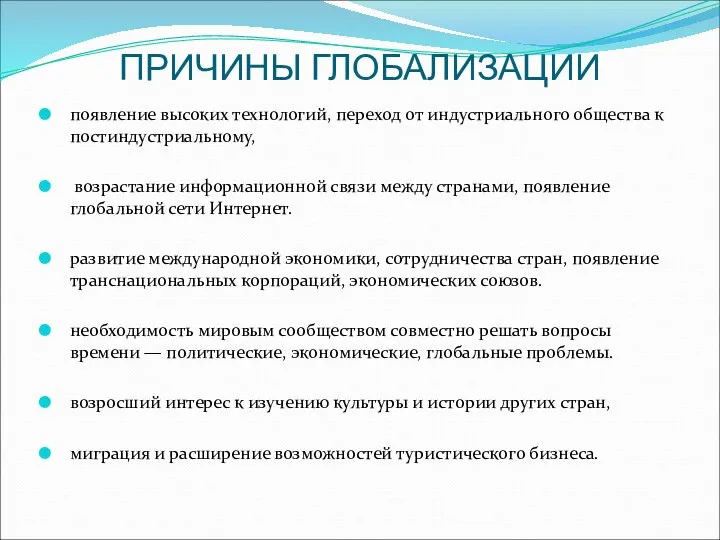 ПРИЧИНЫ ГЛОБАЛИЗАЦИИ

появление высоких технологий, переход от индустриального общества к постиндустриальному,

возрастание информационной связи между странами, появление глобальной сети Интернет.

развитие международной экономики, сотрудничества стран, появление транснациональных корпораций, экономических союзов.

необходимость мировым сообществом совместно решать вопросы времени — политические, экономические, глобальные проблемы.

возросший интерес к изучению культуры и истории других стран,

миграция и расширение возможностей туристического бизнеса.